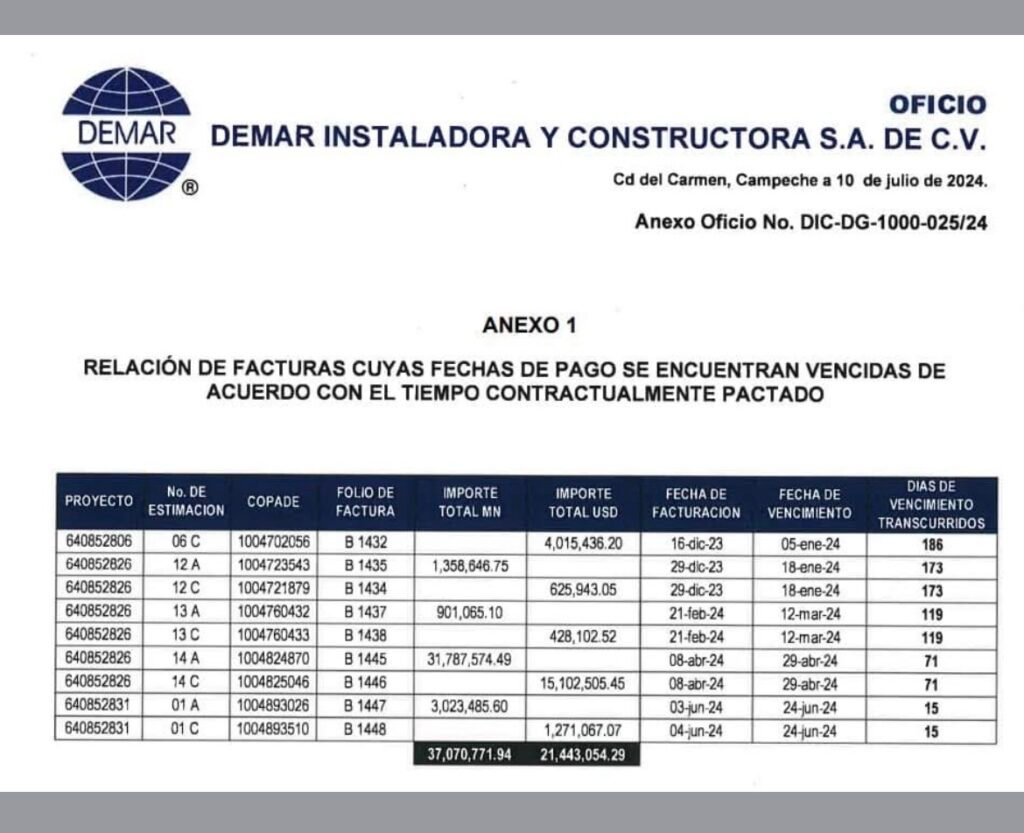 DEMAR ®

OFICIO
DEMAR INSTALADORA Y CONSTRUCTORA S.A. DE C.V.

Cd del Carmen, Campeche a 10 de julio de 2024.

Anexo Oficio No. DIC-DG-1000-025/24

ANEXO 1

RELACIÓN DE FACTURAS CUYAS FECHAS DE PAGO SE ENCUENTRAN VENCIDAS DE ACUERDO CON EL TIEMPO CONTRACTUALMENTE PACTADO

| PROYECTO | No. DE ESTIMACION | COPADE | FOLIO DE FACTURA | IMPORTE TOTAL MN | IMPORTE TOTAL USD | FECHA DE FACTURACION | FECHA DE VENCIMIENTO | DIAS DE VENCIMIENTO TRANSCURRIDOS |
|---|---|---|---|---|---|---|---|---|
| 640852806 | 06 C | 1004702056 | B 1432 | | 4,015,436.20 | 16-dic-23 | 05-ene-24 | 186 |
| 640852826 | 12 A | 1004723543 | B 1435 | 1,358,646.75 | | 29-dic-23 | 18-ene-24 | 173 |
| 640852826 | 12 C | 1004721879 | B 1434 | | 625,943.05 | 29-dic-23 | 18-ene-24 | 173 |
| 640852826 | 13 A | 1004760432 | B 1437 | 901,065.10 | | 21-feb-24 | 12-mar-24 | 119 |
| 640852826 | 13 C | 1004760433 | B 1438 | | 428,102.52 | 21-feb-24 | 12-mar-24 | 119 |
| 640852826 | 14 A | 1004824870 | B 1445 | 31,787,574.49 | | 08-abr-24 | 29-abr-24 | 71 |
| 640852826 | 14 C | 1004825046 | B 1446 | | 15,102,505.45 | 08-abr-24 | 29-abr-24 | 71 |
| 640852831 | 01 A | 1004893026 | B 1447 | 3,023,485.60 | | 03-jun-24 | 24-jun-24 | 15 |
| 640852831 | 01 C | 1004893510 | B 1448 | | 1,271,067.07 | 04-jun-24 | 24-jun-24 | 15 |
| | | | | 37,070,771.94 | 21,443,054.29 | | | |